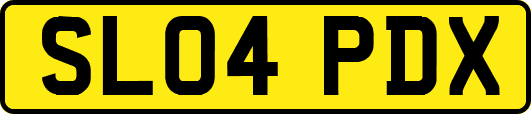 SL04 PDX